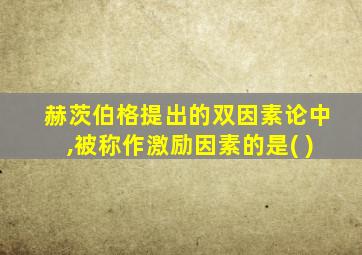 赫茨伯格提出的双因素论中,被称作激励因素的是( )